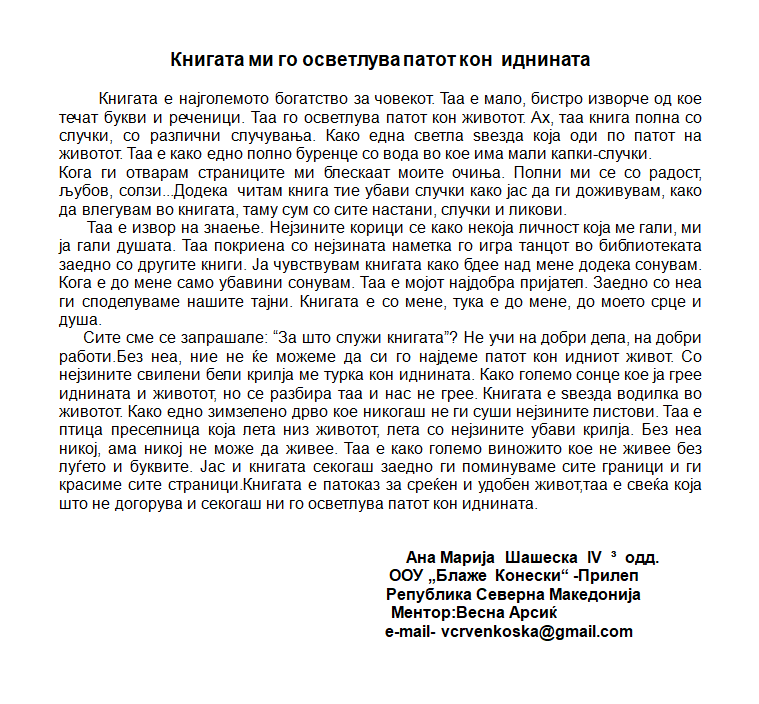 Книгата ми го осветлува патот кон иднината

Книгата е најголемото богатство за човекот. Таа е мало, бистро изворче од кое течат букви и реченици. Таа го осветлува патот кон животот. Ах, таа книга полна со случки, со различни случувања. Како една светла ѕвезда која оди по патот на животот. Таа е како едно полно буренце со вода во кое има мали капки-случки.
Кога ги отварам страниците ми блескаат моите очиња. Полни ми се со радост, љубов, солзи...Додека читам книга тие убави случки како јас да ги доживувам, како да влегувам во книгата, таму сум со сите настани, случки и ликови.

Таа е извор на знаење. Нејзините корици се како некоја личност која ме гали, ми ја гали душата. Таа покриена со нејзината наметка го игра танцот во библиотеката заедно со другите книги. Ја чувствувам книгата како бдее над мене додека сонувам. Кога е до мене само убавини сонувам. Таа е мојот најдобра пријател. Заедно со неа ги споделуваме нашите тајни. Книгата е со мене, тука е до мене, до моето срце и душа.

Сите сме се запрашале: “За што служи книгата”? Не учи на добри дела, на добри работи.Без неа, ние не ќе можеме да си го најдеме патот кон идниот живот. Со нејзините свилени бели крилја ме турка кон иднината. Како големо сонце кое ја грее иднината и животот, но се разбира таа и нас не грее. Книгата е ѕвезда водилка во животот. Како едно зимзелено дрво кое никогаш не ги суши нејзините листови. Таа е птица преселница која лета низ животот, лета со нејзините убави крилја. Без неа никој, ама никој не може да живее. Таа е како големо виножито кое не живее без луѓето и буквите. Јас и книгата секогаш заедно ги поминуваме сите граници и ги красиме сите страници.Книгата е патоказ за среќен и удобен живот,таа е свеќа која што не догорува и секогаш ни го осветлува патот кон иднината.

Ана Марија Шашеска IV ³ одд.
ООУ „Блаже Конески“ -Прилеп
Република Северна Македонија
Ментор:Весна Арсиќ
e-mail- vcrvenkoska@gmail.com